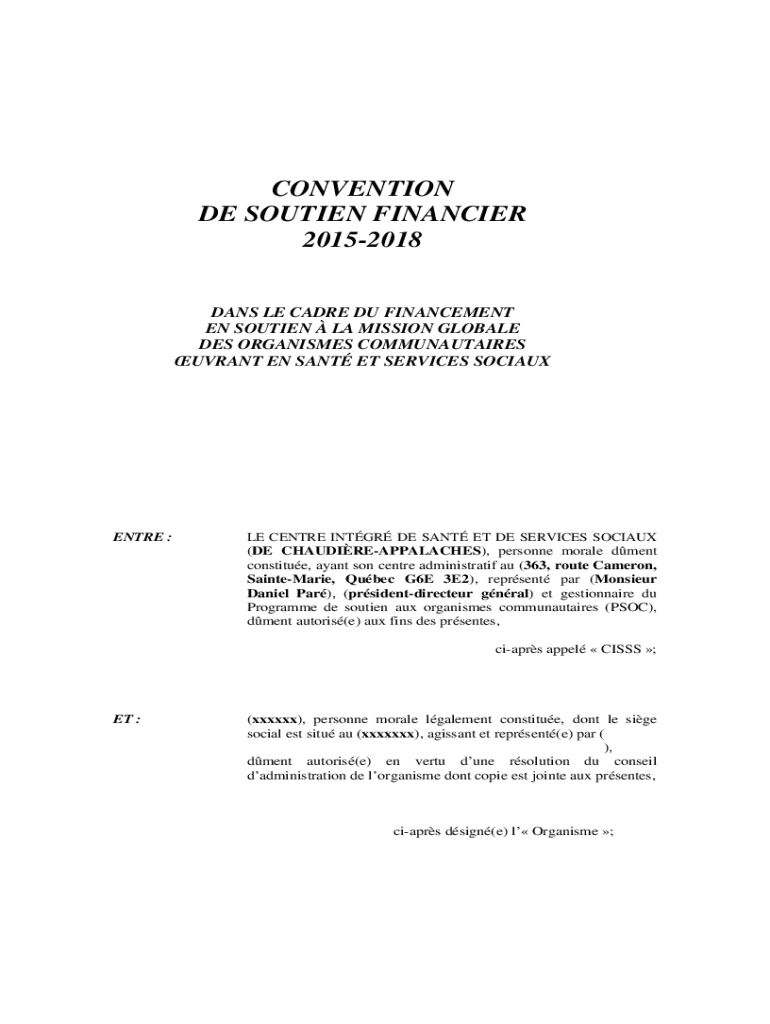 CONVENTION
DE SOUTIEN FINANCIER
2015-2018

DANS LE CADRE DU FINANCEMENT
EN SOUTIEN À LA MISSION GLOBALE
DES ORGANISMES COMMUNAUTAIRES
ŒUVRANT EN SANTÉ ET SERVICES SOCIAUX

ENTRE :

LE CENTRE INTÉGRÉ DE SANTÉ ET DE SERVICES SOCIAUX (DE CHAUDIÈRE-APPALACHES), personne morale dûment constituée, ayant son centre administratif au (363, route Cameron, Sainte-Marie, Québec G6E 3E2), représenté par (Monsieur Daniel Paré), (président-directeur général) et gestionnaire du Programme de soutien aux organismes communautaires (PSOC), dûment autorisé(e) aux fins des présentes,

ci-après appelé « CISSS »;

ET :

(xxxxxx), personne morale légalement constituée, dont le siège social est situé au (xxxxxxx), agissant et représenté(e) par ( ), dûment autorisé(e) en vertu d'une résolution du conseil d'administration de l'organisme dont copie est jointe aux présentes,

ci-après désigné(e) l'« Organisme »;